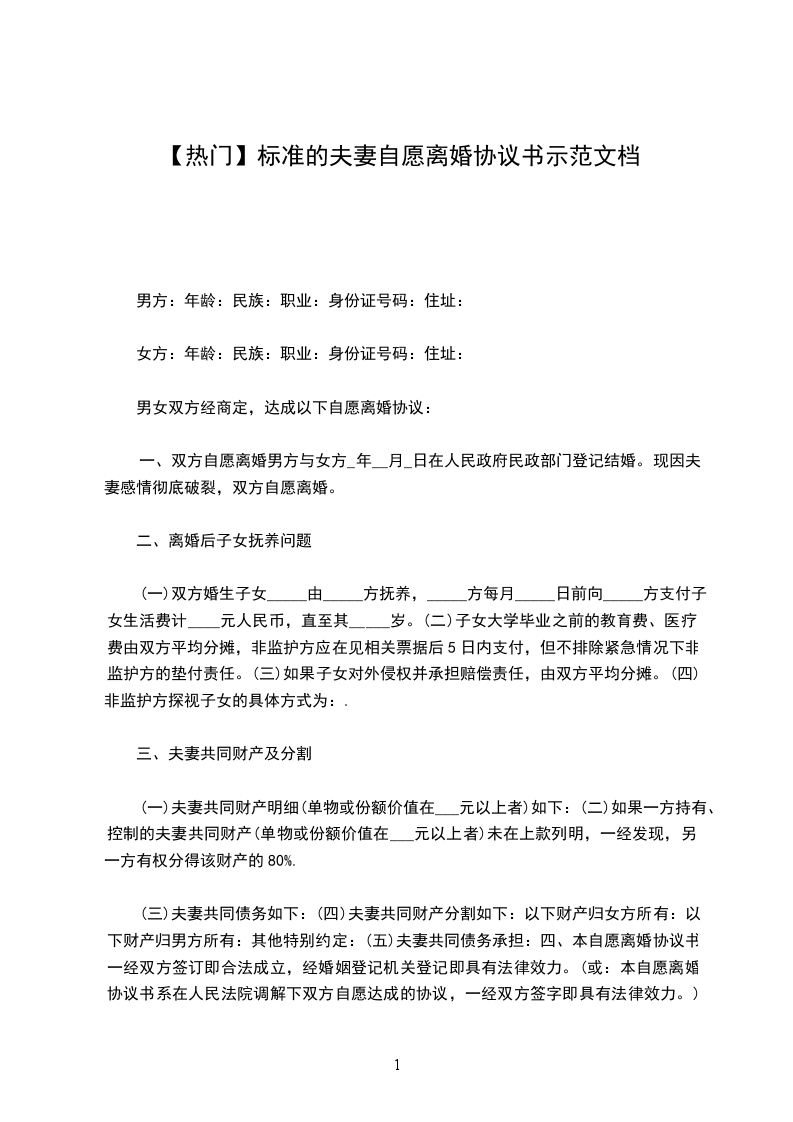 【热门】标准的夫妻自愿离婚协议书示范文档

男方：年龄：民族：职业：身份证号码：住址：

女方：年龄：民族：职业：身份证号码：住址：

男女双方经商定，达成以下自愿离婚协议：

一、双方自愿离婚男方与女方_年__月_日在人民政府民政部门登记结婚。现因夫妻感情彻底破裂，双方自愿离婚。

二、离婚后子女抚养问题

(一)双方婚生子女_____由_____方抚养，_____方每月_____日前向_____方支付子女生活费计____元人民币，直至其_____岁。(二)子女大学毕业之前的教育费、医疗费由双方平均分摊，非监护方应在见相关票据后5日内支付，但不排除紧急情况下非监护方的垫付责任。(三)如果子女对外侵权并承担赔偿责任，由双方平均分摊。(四)非监护方探视子女的具体方式为：.

三、夫妻共同财产及分割

(一)夫妻共同财产明细(单物或份额价值在___元以上者)如下：(二)如果一方持有、控制的夫妻共同财产(单物或份额价值在___元以上者)未在上款列明，一经发现，另一方有权分得该财产的80%.

(三)夫妻共同债务如下：(四)夫妻共同财产分割如下：以下财产归女方所有：以下财产归男方所有：其他特别约定：(五)夫妻共同债务承担：四、本自愿离婚协议书一经双方签订即合法成立，经婚姻登记机关登记即具有法律效力。(或：本自愿离婚协议书系在人民法院调解下双方自愿达成的协议，一经双方签字即具有法律效力。)

1